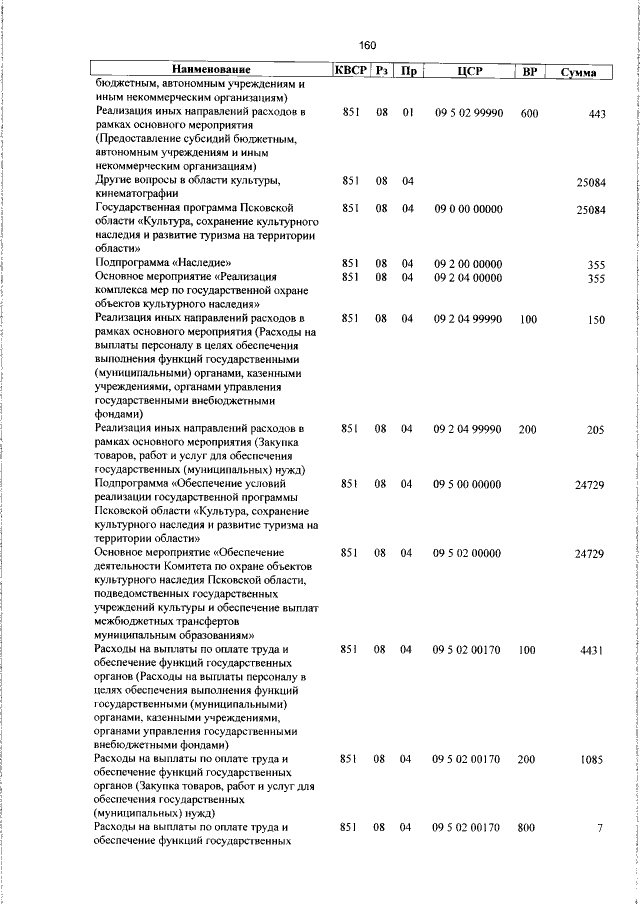 160

| Наименование | КВСР | Рз | Пр | ЦСР | ВР | Сумма |
|---|---|---|---|---|---|---|
| бюджетным, автономным учреждениям и иным некоммерческим организациям) | | | | | | |
| Реализация иных направлений расходов в рамках основного мероприятия (Предоставление субсидий бюджетным, автономным учреждениям и иным некоммерческим организациям) | 851 | 08 | 01 | 09 5 02 99990 | 600 | 443 |
| Другие вопросы в области культуры, кинематографии | 851 | 08 | 04 | | | 25084 |
| Государственная программа Псковской области «Культура, сохранение культурного наследия и развитие туризма на территории области» | 851 | 08 | 04 | 09 0 00 00000 | | 25084 |
| Подпрограмма «Наследие» | 851 | 08 | 04 | 09 2 00 00000 | | 355 |
| Основное мероприятие «Реализация комплекса мер по государственной охране объектов культурного наследия» | 851 | 08 | 04 | 09 2 04 00000 | | 355 |
| Реализация иных направлений расходов в рамках основного мероприятия (Расходы на выплаты персоналу в целях обеспечения выполнения функций государственными (муниципальными) органами, казенными учреждениями, органами управления государственными внебюджетными фондами) | 851 | 08 | 04 | 09 2 04 99990 | 100 | 150 |
| Реализация иных направлений расходов в рамках основного мероприятия (Закупка товаров, работ и услуг для обеспечения государственных (муниципальных) нужд) | 851 | 08 | 04 | 09 2 04 99990 | 200 | 205 |
| Подпрограмма «Обеспечение условий реализации государственной программы Псковской области «Культура, сохранение культурного наследия и развитие туризма на территории области» | 851 | 08 | 04 | 09 5 00 00000 | | 24729 |
| Основное мероприятие «Обеспечение деятельности Комитета по охране объектов культурного наследия Псковской области, подведомственных государственных учреждений культуры и обеспечение выплат межбюджетных трансфертов муниципальным образованиям» | 851 | 08 | 04 | 09 5 02 00000 | | 24729 |
| Расходы на выплаты по оплате труда и обеспечение функций государственных органов (Расходы на выплаты персоналу в целях обеспечения выполнения функций государственными (муниципальными) органами, казенными учреждениями, органами управления государственными внебюджетными фондами) | 851 | 08 | 04 | 09 5 02 00170 | 100 | 4431 |
| Расходы на выплаты по оплате труда и обеспечение функций государственных органов (Закупка товаров, работ и услуг для обеспечения государственных (муниципальных) нужд) | 851 | 08 | 04 | 09 5 02 00170 | 200 | 1085 |
| Расходы на выплаты по оплате труда и обеспечение функций государственных | 851 | 08 | 04 | 09 5 02 00170 | 800 | 7 |